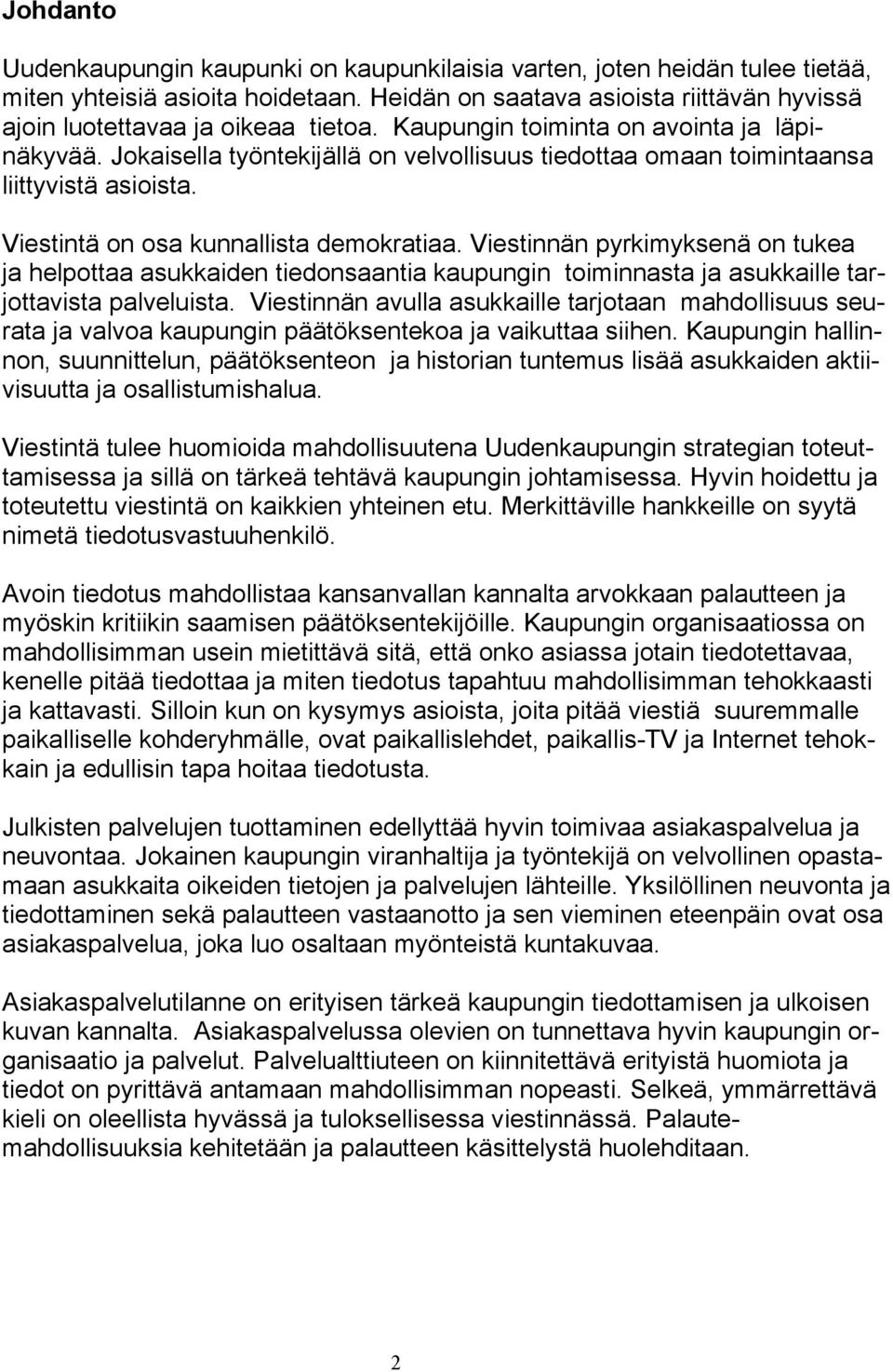 Johdanto

Uudenkaupungin kaupunki on kaupunkilaisia varten, joten heidän tulee tietää, miten yhteisiä asioita hoidetaan. Heidän on saatava asioista riittävän hyvissä ajoin luotettavaa ja oikeaa tietoa. Kaupungin toiminta on avointa ja läpinäkyvää. Jokaisella työntekijällä on velvollisuus tiedottaa omaan toimintaansa liittyvistä asioista.

Viestintä on osa kunnallista demokratiaa. Viestinnän pyrkimyksenä on tukea ja helpottaa asukkaiden tiedonsaantia kaupungin toiminnasta ja asukkaille tarjottavista palveluista. Viestinnän avulla asukkaille tarjotaan mahdollisuus seurata ja valvoa kaupungin päätöksentekoa ja vaikuttaa siihen. Kaupungin hallinnon, suunnittelun, päätöksenteon ja historian tuntemus lisää asukkaiden aktiivisuutta ja osallistumishalua.

Viestintä tulee huomioida mahdollisuutena Uudenkaupungin strategian toteuttamisessa ja sillä on tärkeä tehtävä kaupungin johtamisessa. Hyvin hoidettu ja toteutettu viestintä on kaikkien yhteinen etu. Merkittäville hankkeille on syytä nimetä tiedotusvastuuhenkilö.

Avoin tiedotus mahdollistaa kansanvallan kannalta arvokkaan palautteen ja myöskin kritiikin saamisen päätöksentekijöille. Kaupungin organisaatiossa on mahdollisimman usein mietittävä sitä, että onko asiassa jotain tiedotettavaa, kenelle pitää tiedottaa ja miten tiedotus tapahtuu mahdollisimman tehokkaasti ja kattavasti. Silloin kun on kysymys asioista, joita pitää viestiä suuremmalle paikalliselle kohderyhmälle, ovat paikallislehdet, paikallis-TV ja Internet tehokkain ja edullisin tapa hoitaa tiedotusta.

Julkisten palvelujen tuottaminen edellyttää hyvin toimivaa asiakaspalvelua ja neuvontaa. Jokainen kaupungin viranhaltija ja työntekijä on velvollinen opastamaan asukkaita oikeiden tietojen ja palvelujen lähteille. Yksilöllinen neuvonta ja tiedottaminen sekä palautteen vastaanotto ja sen vieminen eteenpäin ovat osa asiakaspalvelua, joka luo osaltaan myönteistä kuntakuvaa.

Asiakaspalvelutilanne on erityisen tärkeä kaupungin tiedottamisen ja ulkoisen kuvan kannalta. Asiakaspalvelussa olevien on tunnettava hyvin kaupungin organisaatio ja palvelut. Palvelualttiuteen on kiinnitettävä erityistä huomiota ja tiedot on pyrittävä antamaan mahdollisimman nopeasti. Selkeä, ymmärrettävä kieli on oleellista hyvässä ja tuloksellisessa viestinnässä. Palautemahdollisuuksia kehitetään ja palautteen käsittelystä huolehditaan.

2